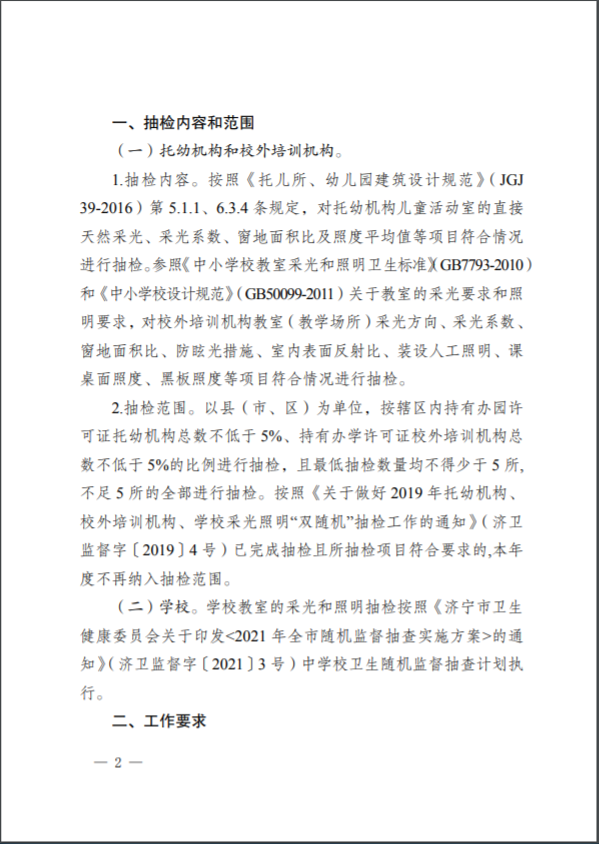 一、抽检内容和范围

（一）托幼机构和校外培训机构。

1.抽检内容。按照《托儿所、幼儿园建筑设计规范》（JGJ 39-2016）第 5.1.1、6.3.4 条规定，对托幼机构儿童活动室的直接天然采光、采光系数、窗地面积比及照度平均值等项目符合情况进行抽检。参照《中小学校教室采光和照明卫生标准》（GB7793-2010）和《中小学校设计规范》（GB50099-2011）关于教室的采光要求和照明要求，对校外培训机构教室（教学场所）采光方向、采光系数、窗地面积比、防眩光措施、室内表面反射比、装设人工照明、课桌面照度、黑板照度等项目符合情况进行抽检。

2.抽检范围。以县（市、区）为单位，按辖区内持有办园许可证托幼机构总数不低于 5%、持有办学许可证校外培训机构总数不低于 5%的比例进行抽检，且最低抽检数量均不得少于 5 所，不足 5 所的全部进行抽检。按照《关于做好 2019 年托幼机构、校外培训机构、学校采光照明“双随机”抽检工作的通知》（济卫监督字〔2019〕4 号）已完成抽检且所抽检项目符合要求的,本年度不再纳入抽检范围。

（二）学校。学校教室的采光和照明抽检按照《济宁市卫生健康委员会关于印发<2021 年全市随机监督抽查实施方案>的通知》（济卫监督字〔2021〕3 号）中学校卫生随机监督抽查计划执行。

二、工作要求

— 2 —